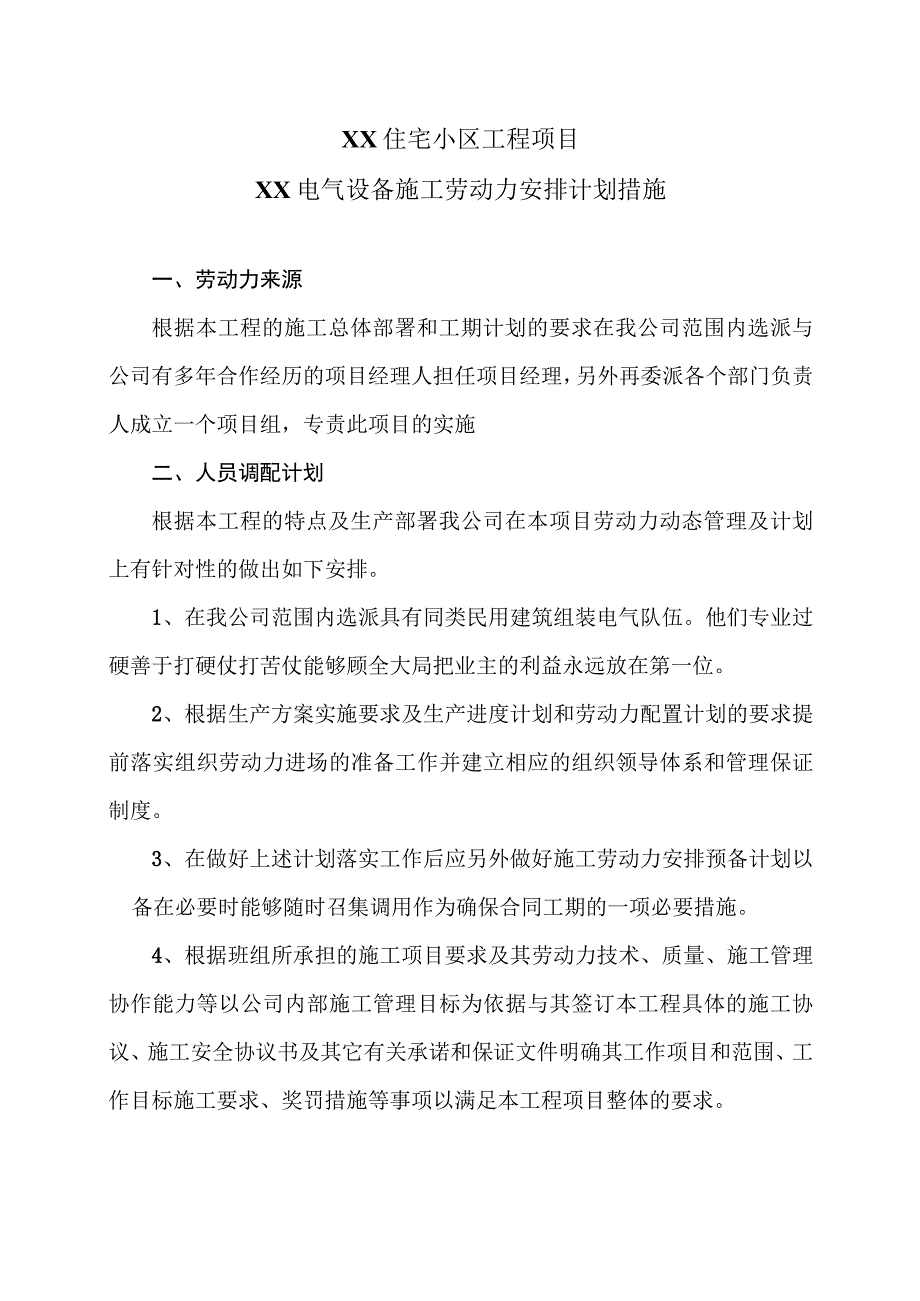 XX住宅小区工程项目

XX电气设备施工劳动力安排计划措施

一、劳动力来源

根据本工程的施工总体部署和工期计划的要求在我公司范围内选派与公司有多年合作经历的项目经理人担任项目经理，另外再委派各个部门负责人成立一个项目组，专责此项目的实施

二、人员调配计划

根据本工程的特点及生产部署我公司在本项目劳动力动态管理及计划上有针对性的做出如下安排。

1、在我公司范围内选派具有同类民用建筑组装电气队伍。他们专业过硬善于打硬仗打苦仗能够顾全大局把业主的利益永远放在第一位。

2、根据生产方案实施要求及生产进度计划和劳动力配置计划的要求提前落实组织劳动力进场的准备工作并建立相应的组织领导体系和管理保证制度。

3、在做好上述计划落实工作后应另外做好施工劳动力安排预备计划以备在必要时能够随时召集调用作为确保合同工期的一项必要措施。

4、根据班组所承担的施工项目要求及其劳动力技术、质量、施工管理协作能力等以公司内部施工管理目标为依据与其签订本工程具体的施工协议、施工安全协议书及其它有关承诺和保证文件明确其工作项目和范围、工作目标施工要求、奖罚措施等事项以满足本工程项目整体的要求。